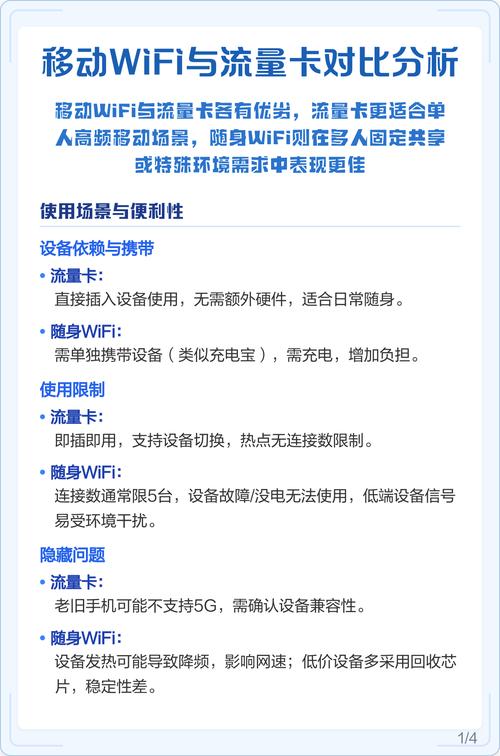 移动WiFi与流量卡对比分析

移动WiFi与流量卡各有优劣，流量卡更适合单人高频移动场景，随身WiFi则在多人固定共享或特殊环境需求中表现更佳

使用场景与便利性

设备依赖与携带

• 流量卡：
直接插入设备使用，无需额外硬件，适合日常随身。

• 随身WiFi：
需单独携带设备（类似充电宝），需充电，增加负担。

使用限制

• 流量卡：
即插即用，支持设备切换，热点无连接数限制。

• 随身WiFi：
连接数通常限5台，设备故障/没电无法使用，低端设备信号易受环境干扰。

隐藏问题

• 流量卡：
老旧手机可能不支持5G，需确认设备兼容性。

• 随身WiFi：
设备发热可能导致降频，影响网速；低价设备多采用回收芯片，稳定性差。

1/4